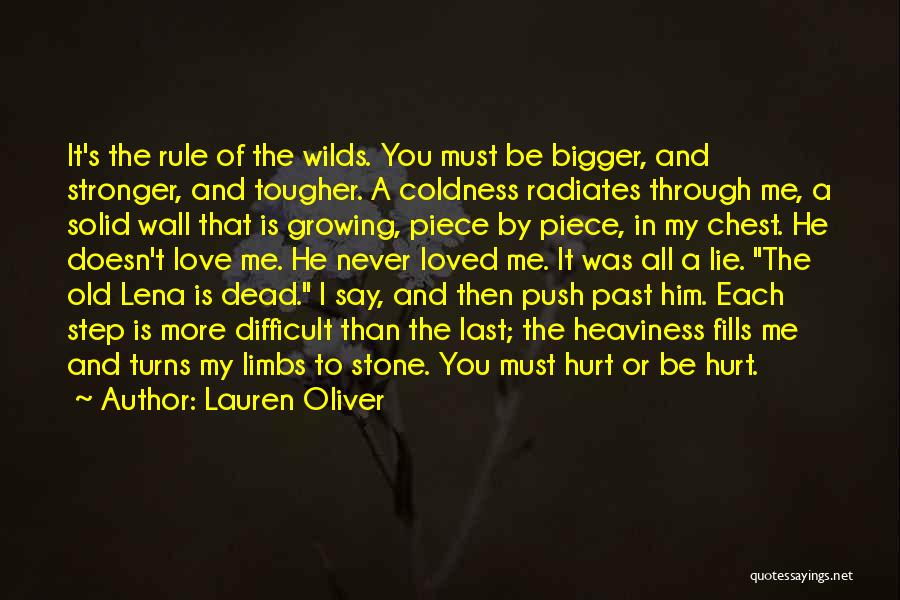 It's the rule of the wilds. You must be bigger, and stronger, and tougher. A coldness radiates through me, a solid wall that is growing, piece by piece, in my chest. He doesn't love me. He never loved me. It was all a lie. "The old Lena is dead." I say, and then push past him. Each step is more difficult than the last; the heaviness fills me and turns my limbs to stone. You must hurt or be hurt.

~ Author: Lauren Oliver

quotessayings.net